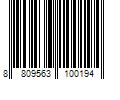 8 809563 100194